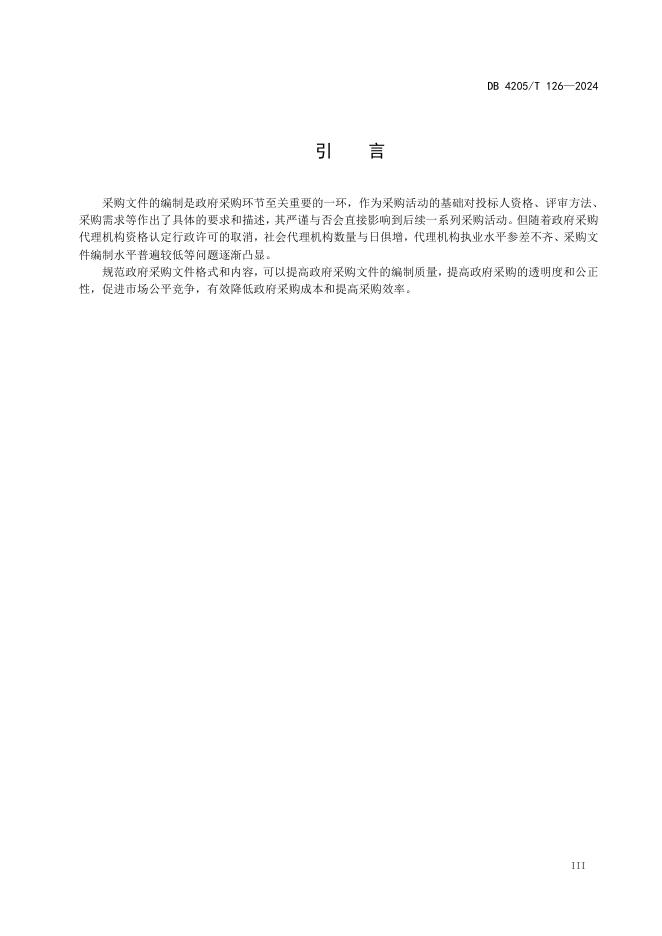 DB 4205/T 126—2024

引　言

采购文件的编制是政府采购环节至关重要的一环，作为采购活动的基础对投标人资格、评审方法、采购需求等作出了具体的要求和描述，其严谨与否会直接影响到后续一系列采购活动。但随着政府采购代理机构资格认定行政许可的取消，社会代理机构数量与日俱增，代理机构执业水平参差不齐、采购文件编制水平普遍较低等问题逐渐凸显。

规范政府采购文件格式和内容，可以提高政府采购文件的编制质量，提高政府采购的透明度和公正性，促进市场公平竞争，有效降低政府采购成本和提高采购效率。

III